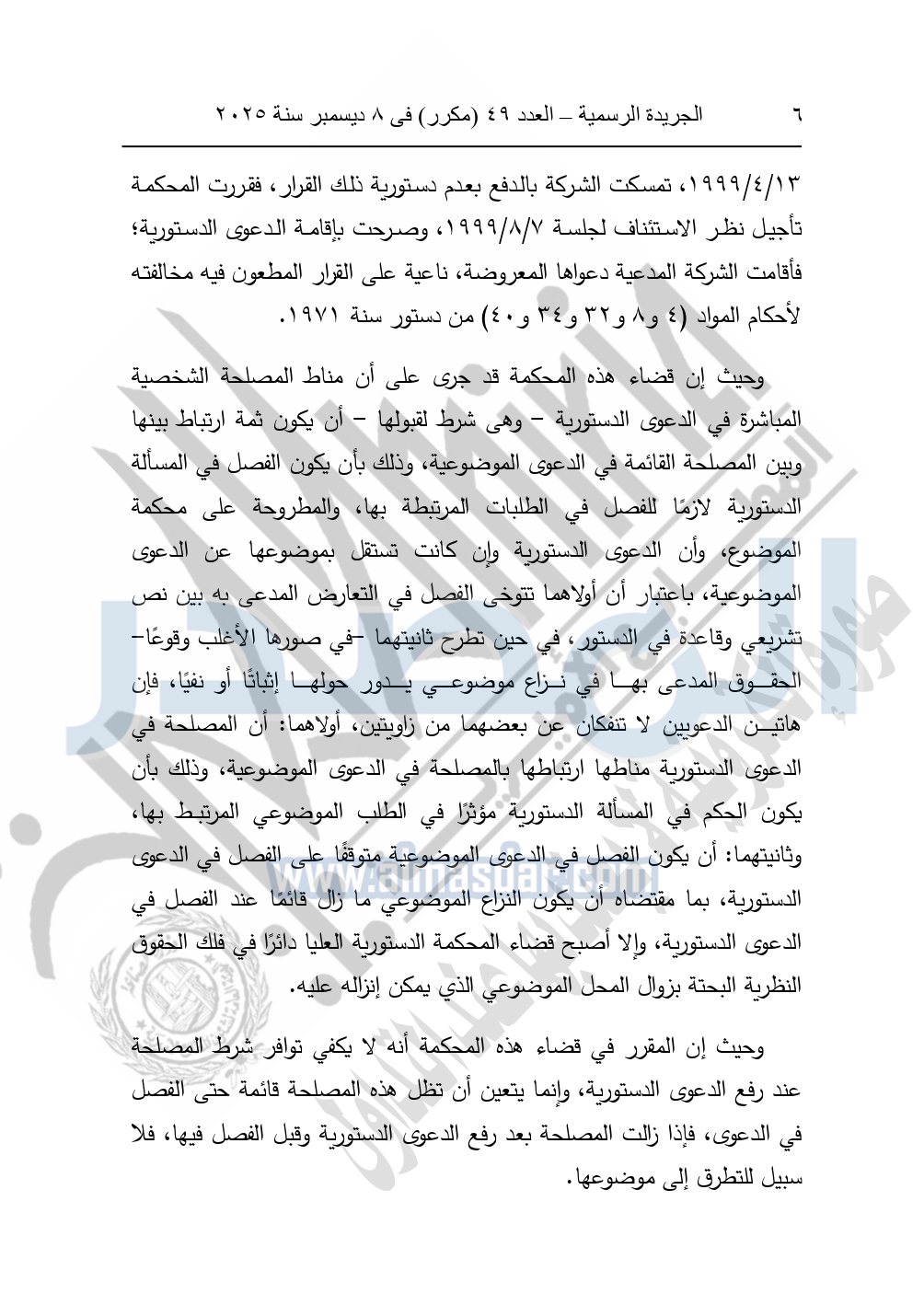 ٦ الجريدة الرسمية – العدد ٤٩ (مكرر) فى ٨ ديسمبر سنة ٢٠٢٥

١٩٩٩/٤/١٣، تمسكت الشركة بالدفع بعدم دستورية ذلك القرار، فقررت المحكمة تأجيل نظر الاستئناف لجلسة ١٩٩٩/٨/٧، وصرحت بإقامة الدعوى الدستورية؛ فأقامت الشركة المدعية دعواها المعروضة، ناعية على القرار المطعون فيه مخالفته لأحكام المواد (٤ و٨ و٣٢ و٣٤ و٤٠) من دستور سنة ١٩٧١.

وحيث إن قضاء هذه المحكمة قد جرى على أن مناط المصلحة الشخصية المباشرة في الدعوى الدستورية – وهى شرط لقبولها – أن يكون ثمة ارتباط بينها وبين المصلحة القائمة في الدعوى الموضوعية، وذلك بأن يكون الفصل في المسألة الدستورية لازمًا للفصل في الطلبات المرتبطة بها، والمطروحة على محكمة الموضوع، وأن الدعوى الدستورية وإن كانت تستقل بموضوعها عن الدعوى الموضوعية، باعتبار أن أولاهما تتوخى الفصل في التعارض المدعى به بين نص تشريعي وقاعدة في الدستور، في حين تطرح ثانيتهما –في صورها الأغلب وقوعًا– الحقوق المدعى بها في نزاع موضوعي يدور حولها إثباتًا أو نفيًا، فإن هاتين الدعويين لا تنفكان عن بعضهما من زاويتين، أولاهما: أن المصلحة في الدعوى الدستورية مناطها ارتباطها بالمصلحة في الدعوى الموضوعية، وذلك بأن يكون الحكم في المسألة الدستورية مؤثرًا في الطلب الموضوعي المرتبط بها، وثانيتهما: أن يكون الفصل في الدعوى الموضوعية متوقفًا على الفصل في الدعوى الدستورية، بما مقتضاه أن يكون النزاع الموضوعي ما زال قائمًا عند الفصل في الدعوى الدستورية، وإلا أصبح قضاء المحكمة الدستورية العليا دائرًا في فلك الحقوق النظرية البحتة بزوال المحل الموضوعي الذي يمكن إنزاله عليه.

وحيث إن المقرر في قضاء هذه المحكمة أنه لا يكفي توافر شرط المصلحة عند رفع الدعوى الدستورية، وإنما يتعين أن تظل هذه المصلحة قائمة حتى الفصل في الدعوى، فإذا زالت المصلحة بعد رفع الدعوى الدستورية وقبل الفصل فيها، فلا سبيل للتطرق إلى موضوعها.

www.almasdar.com